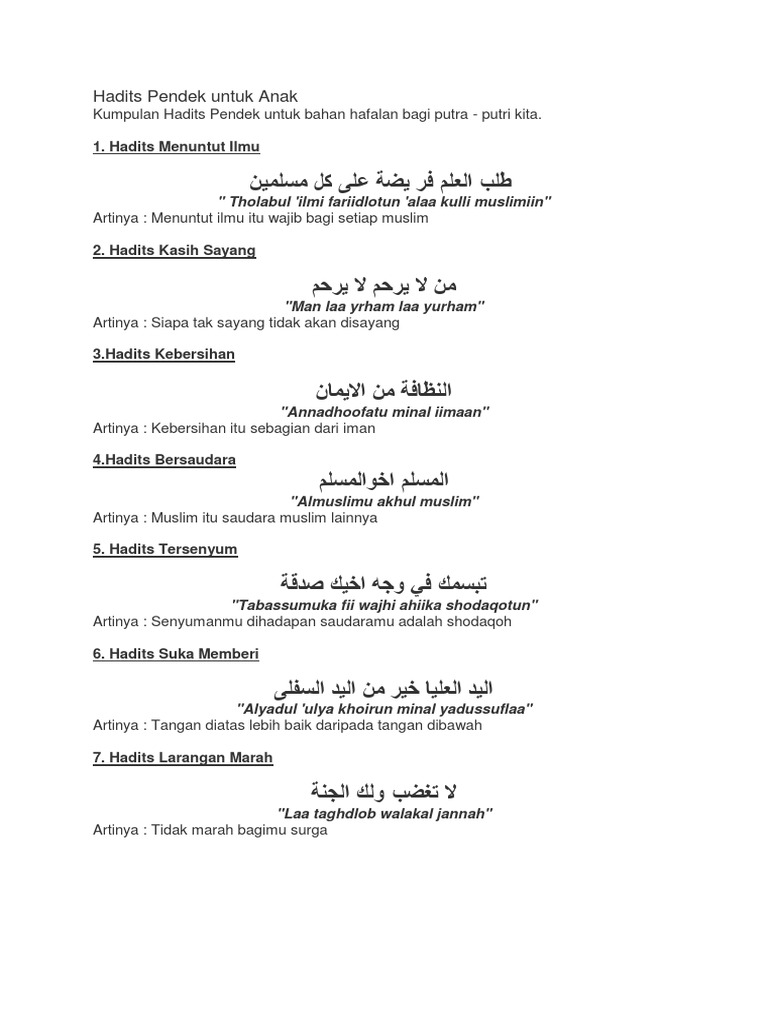 Hadits Pendek untuk Anak
Kumpulan Hadits Pendek untuk bahan hafalan bagi putra - putri kita.

1. Hadits Menuntut Ilmu

طلب العلم فر يضة على كل مسلمين
" Tholabul 'ilmi fariidlotun 'alaa kulli muslimiin"
Artinya : Menuntut ilmu itu wajib bagi setiap muslim

2. Hadits Kasih Sayang

من لا يرحم لا يرحم
"Man laa yrham laa yurham"
Artinya : Siapa tak sayang tidak akan disayang

3.Hadits Kebersihan

النظافة من الايمان
"Annadhoofatu minal iimaan"
Artinya : Kebersihan itu sebagian dari iman

4.Hadits Bersaudara

المسلم اخوالمسلم
"Almuslimu akhul muslim"
Artinya : Muslim itu saudara muslim lainnya

5. Hadits Tersenyum

تبسمك في وجه اخيك صدقة
"Tabassumuka fii wajhi ahiika shodaqotun"
Artinya : Senyumanmu dihadapan saudaramu adalah shodaqoh

6. Hadits Suka Memberi

اليد العليا خير من اليد السفلى
"Alyadul 'ulya khoirun minal yadussuflaa"
Artinya : Tangan diatas lebih baik daripada tangan dibawah

7. Hadits Larangan Marah

لا تغضب ولك الجنة
"Laa taghdlob walakal jannah"
Artinya : Tidak marah bagimu surga